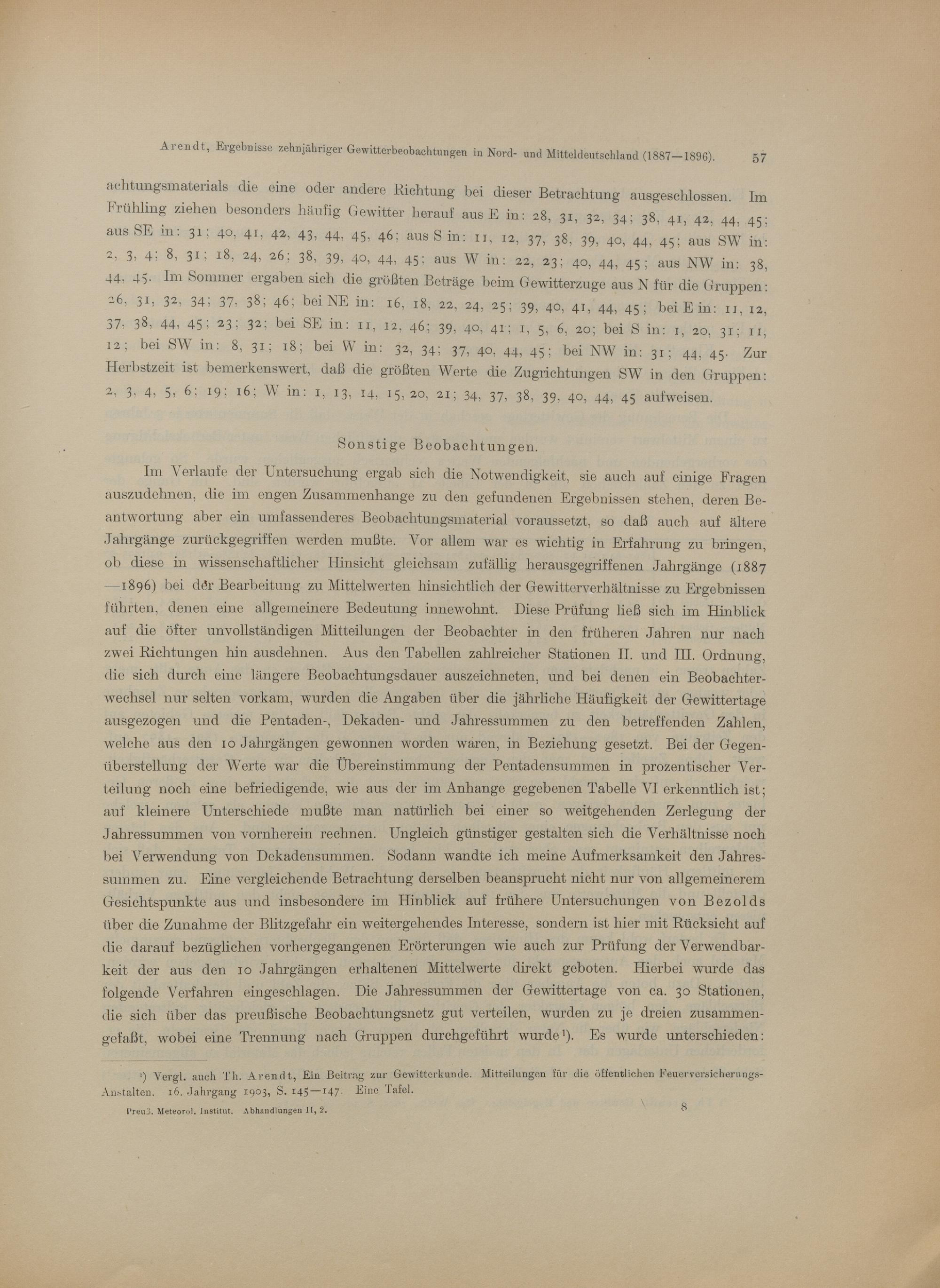 Arendt, Ergebnisse zehnjähriger Gewitterbeobachtungen in Nord- und Mitteldeutschland (1887—1896). 57

achtungsmaterials die eine oder andere Richtung bei dieser Betrachtung ausgeschlossen. Im Frühling ziehen besonders häufig Gewitter herauf aus E in: 28, 31, 32, 34; 38, 41, 42, 44, 45; aus SE in: 31; 40, 41, 42, 43, 44, 45, 46; aus S in: 11, 12, 37, 38, 39, 40, 44, 45; aus SW in: 2, 3, 4; 8, 31; 18, 24, 26; 38, 39, 40, 44, 45; aus W in: 22, 23; 40, 44, 45; aus NW in: 38, 44, 45. Im Sommer ergaben sich die größten Beträge beim Gewitterzuge aus N für die Gruppen: 26, 31, 32, 34; 37, 38; 46; bei NE in: 16, 18, 22, 24, 25; 39, 40, 41, 44, 45; bei E in: 11, 12, 37, 38, 44, 45; 23; 32; bei SE in: 11, 12, 46; 39, 40, 41; 1, 5, 6, 20; bei S in: 1, 20, 31; 11, 12; bei SW in: 8, 31; 18; bei W in: 32, 34; 37, 40, 44, 45; bei NW in: 31; 44, 45. Zur Herbstzeit ist bemerkenswert, daß die größten Werte die Zugrichtungen SW in den Gruppen: 2, 3, 4, 5, 6; 19; 16; W in: 1, 13, 14, 15, 20, 21; 34, 37, 38, 39, 40, 44, 45 aufweisen.

Sonstige Beobachtungen.

Im Verlaufe der Untersuchung ergab sich die Notwendigkeit, sie auch auf einige Fragen auszudehnen, die im engen Zusammenhange zu den gefundenen Ergebnissen stehen, deren Beantwortung aber ein umfassenderes Beobachtungsmaterial voraussetzt, so daß auch auf ältere Jahrgänge zurückgegriffen werden mußte. Vor allem war es wichtig in Erfahrung zu bringen, ob diese in wissenschaftlicher Hinsicht gleichsam zufällig herausgegriffenen Jahrgänge (1887—1896) bei der Bearbeitung zu Mittelwerten hinsichtlich der Gewitterverhältnisse zu Ergebnissen führten, denen eine allgemeinere Bedeutung innewohnt. Diese Prüfung ließ sich im Hinblick auf die öfter unvollständigen Mitteilungen der Beobachter in den früheren Jahren nur nach zwei Richtungen hin ausdehnen. Aus den Tabellen zahlreicher Stationen II. und III. Ordnung, die sich durch eine längere Beobachtungsdauer auszeichneten, und bei denen ein Beobachterwechsel nur selten vorkam, wurden die Angaben über die jährliche Häufigkeit der Gewittertage ausgezogen und die Pentaden-, Dekaden- und Jahressummen zu den betreffenden Zahlen, welche aus den 10 Jahrgängen gewonnen worden waren, in Beziehung gesetzt. Bei der Gegenüberstellung der Werte war die Übereinstimmung der Pentadensummen in prozentischer Verteilung noch eine befriedigende, wie aus der im Anhange gegebenen Tabelle VI erkenntlich ist; auf kleinere Unterschiede mußte man natürlich bei einer so weitgehenden Zerlegung der Jahressummen von vornherein rechnen. Ungleich günstiger gestalten sich die Verhältnisse noch bei Verwendung von Dekadensummen. Sodann wandte ich meine Aufmerksamkeit den Jahressummen zu. Eine vergleichende Betrachtung derselben beansprucht nicht nur von allgemeinerem Gesichtspunkte aus und insbesondere im Hinblick auf frühere Untersuchungen von Bezolds über die Zunahme der Blitzgefahr ein weitergehendes Interesse, sondern ist hier mit Rücksicht auf die darauf bezüglichen vorhergegangenen Erörterungen wie auch zur Prüfung der Verwendbarkeit der aus den 10 Jahrgängen erhaltenen Mittelwerte direkt geboten. Hierbei wurde das folgende Verfahren eingeschlagen. Die Jahressummen der Gewittertage von ca. 30 Stationen, die sich über das preußische Beobachtungsnetz gut verteilen, wurden zu je dreien zusammengefaßt, wobei eine Trennung nach Gruppen durchgeführt wurde¹). Es wurde unterschieden:

¹) Vergl. auch Th. Arendt, Ein Beitrag zur Gewitterkunde. Mitteilungen für die öffentlichen Feuerversicherungs-Anstalten. 16. Jahrgang 1903, S. 145—147. Eine Tafel.

Preuß. Meteorol. Institut. Abhandlungen II, 2. 8